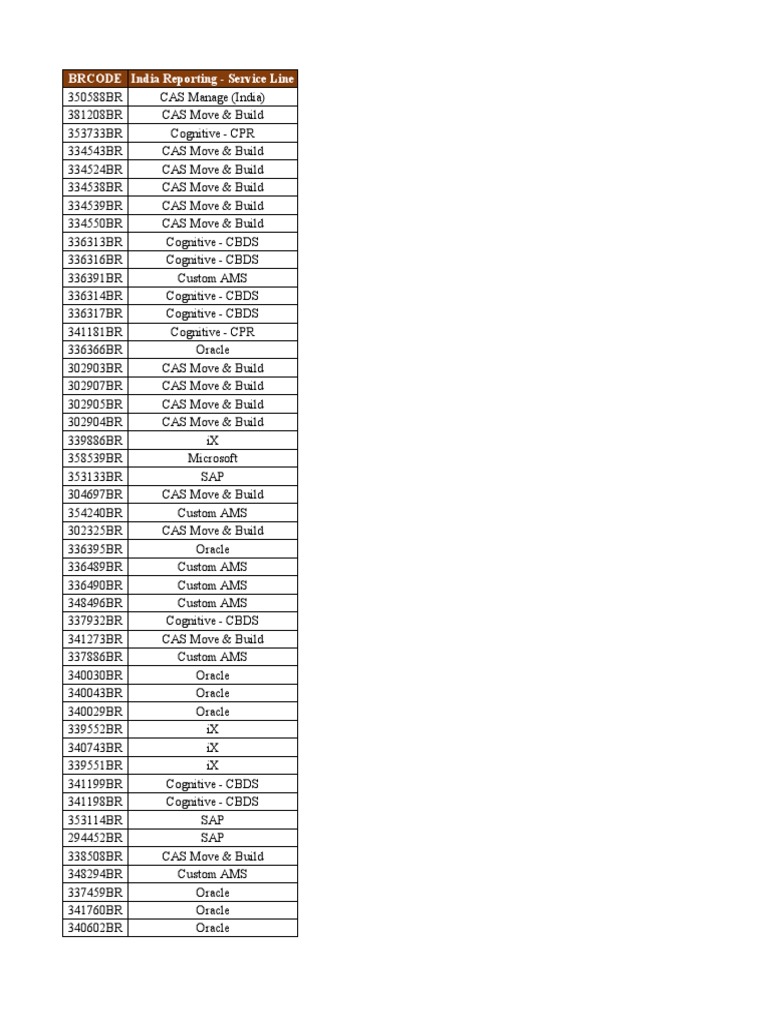 | BRCODE | India Reporting - Service Line |
|---|---|
| 350588BR | CAS Manage (India) |
| 381208BR | CAS Move & Build |
| 353733BR | Cognitive - CPR |
| 334543BR | CAS Move & Build |
| 334524BR | CAS Move & Build |
| 334538BR | CAS Move & Build |
| 334539BR | CAS Move & Build |
| 334550BR | CAS Move & Build |
| 336313BR | Cognitive - CBDS |
| 336316BR | Cognitive - CBDS |
| 336391BR | Custom AMS |
| 336314BR | Cognitive - CBDS |
| 336317BR | Cognitive - CBDS |
| 341181BR | Cognitive - CPR |
| 336366BR | Oracle |
| 302903BR | CAS Move & Build |
| 302907BR | CAS Move & Build |
| 302905BR | CAS Move & Build |
| 302904BR | CAS Move & Build |
| 339886BR | iX |
| 358539BR | Microsoft |
| 353133BR | SAP |
| 304697BR | CAS Move & Build |
| 354240BR | Custom AMS |
| 302325BR | CAS Move & Build |
| 336395BR | Oracle |
| 336489BR | Custom AMS |
| 336490BR | Custom AMS |
| 348496BR | Custom AMS |
| 337932BR | Cognitive - CBDS |
| 341273BR | CAS Move & Build |
| 337886BR | Custom AMS |
| 340030BR | Oracle |
| 340043BR | Oracle |
| 340029BR | Oracle |
| 339552BR | iX |
| 340743BR | iX |
| 339551BR | iX |
| 341199BR | Cognitive - CBDS |
| 341198BR | Cognitive - CBDS |
| 353114BR | SAP |
| 294452BR | SAP |
| 338508BR | CAS Move & Build |
| 348294BR | Custom AMS |
| 337459BR | Oracle |
| 341760BR | Oracle |
| 340602BR | Oracle |